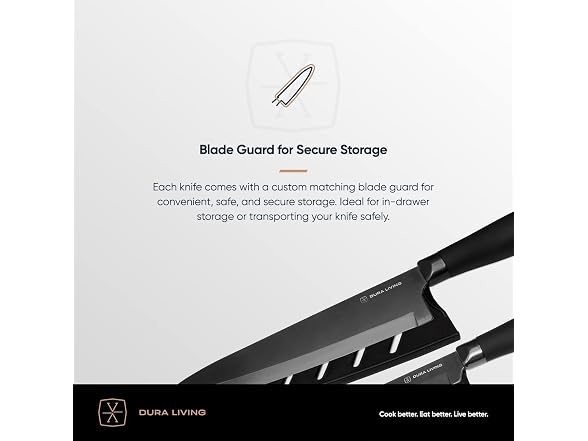 Blade Guard for Secure Storage

Each knife comes with a custom matching blade guard for convenient, safe, and secure storage. Ideal for in-drawer storage or transporting your knife safely.

DURA LIVING

DURA LIVING

DURA LIVING

Cook better. Eat better. Live better.